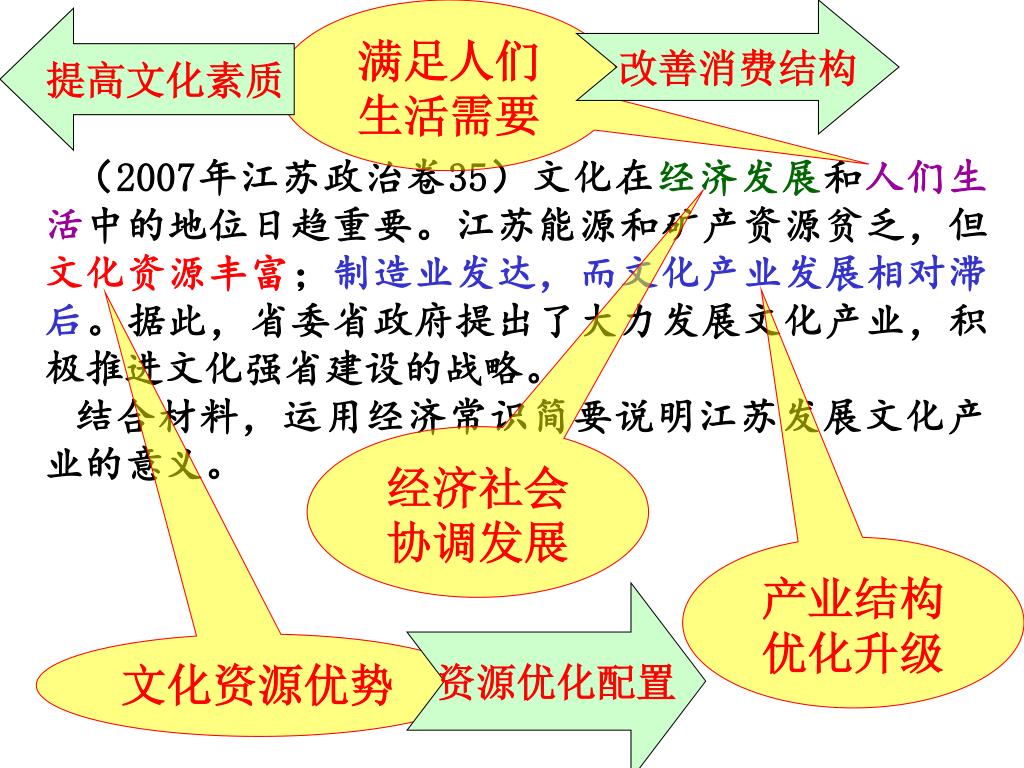 提高文化素质

满足人们生活需要

改善消费结构

（2007年江苏政治卷35）文化在经济发展和人们生活中的地位日趋重要。江苏能源和矿产资源贫乏，但文化资源丰富；制造业发达，而文化产业发展相对滞后。据此，省委省政府提出了大力发展文化产业，积极推进文化强省建设的战略。

结合材料，运用经济常识简要说明江苏发展文化产业的意义。

经济社会协调发展

产业结构优化升级

文化资源优势

资源优化配置